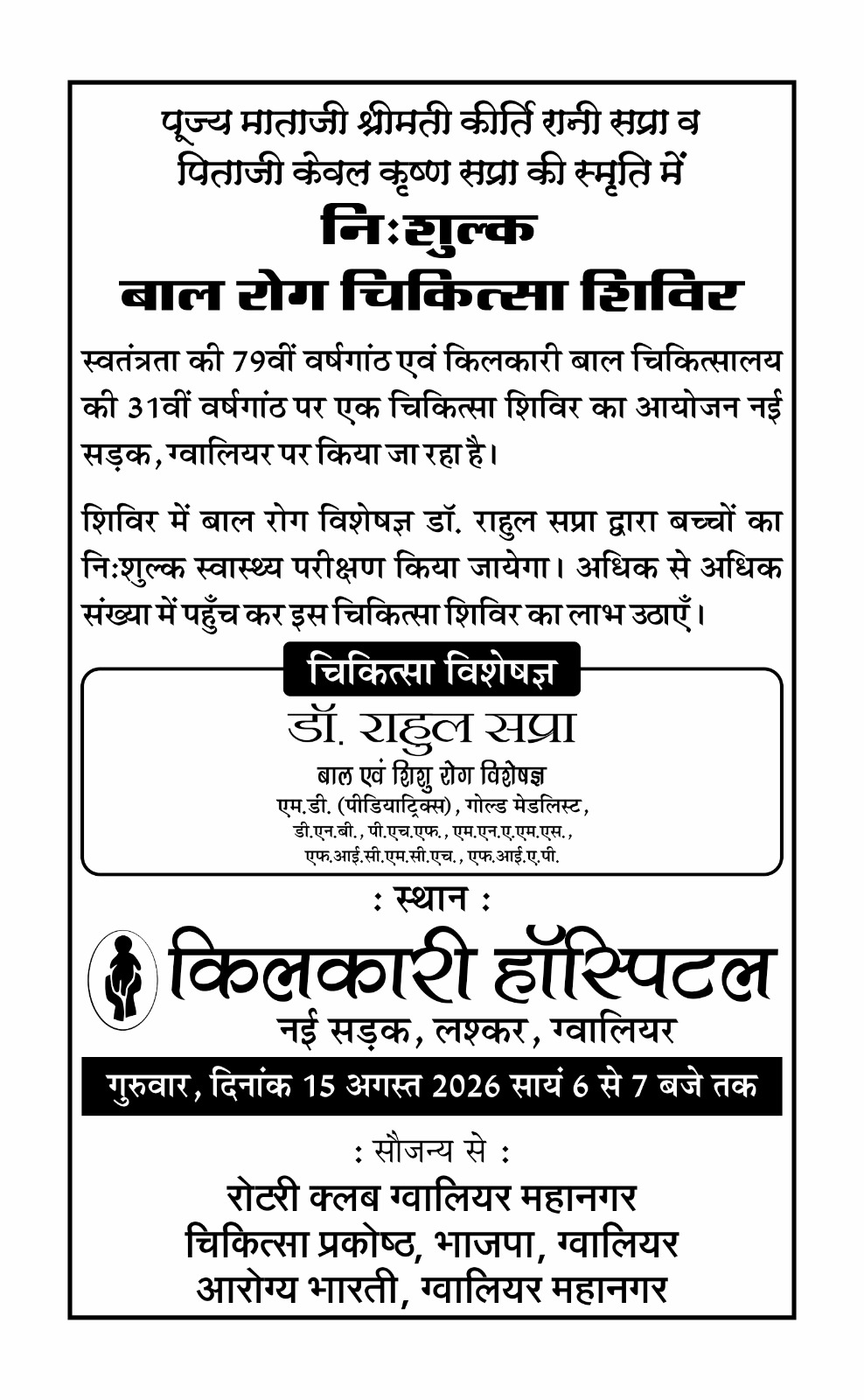 पूज्य माताजी श्रीमती कीर्ति रानी सप्रा व पिताजी केवल कृष्ण सप्रा की स्मृति में

नि:शुल्क

बाल रोग चिकित्सा शिविर

स्वतंत्रता की 79वीं वर्षगांठ एवं किलकारी बाल चिकित्सालय की 31वीं वर्षगांठ पर एक चिकित्सा शिविर का आयोजन नई सड़क, ग्वालियर पर किया जा रहा है।

शिविर में बाल रोग विशेषज्ञ डॉ. राहुल सप्रा द्वारा बच्चों का नि:शुल्क स्वास्थ्य परीक्षण किया जायेगा। अधिक से अधिक संख्या में पहुँच कर इस चिकित्सा शिविर का लाभ उठाएँ।

चिकित्सा विशेषज्ञ

डॉ. राहुल सप्रा

बाल एवं शिशु रोग विशेषज्ञ

एम.डी. (पीडियाट्रिक्स), गोल्ड मेडलिस्ट, डी.एन.बी., पी.एच.एफ., एम.एन.ए.एम.एस., एफ.आई.सी.एम.सी.एच., एफ.आई.ए.पी.

: स्थान :

किलकारी हॉस्पिटल

नई सड़क, लश्कर, ग्वालियर

गुरुवार, दिनांक 15 अगस्त 2026 सायं 6 से 7 बजे तक

: सौजन्य से :

रोटरी क्लब ग्वालियर महानगर

चिकित्सा प्रकोष्ठ, भाजपा, ग्वालियर

आरोग्य भारती, ग्वालियर महानगर